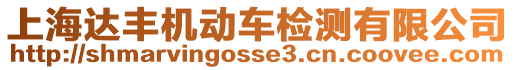 上海达丰机动车检测有限公司
http://shmarvingosse3.cn.coovee.com